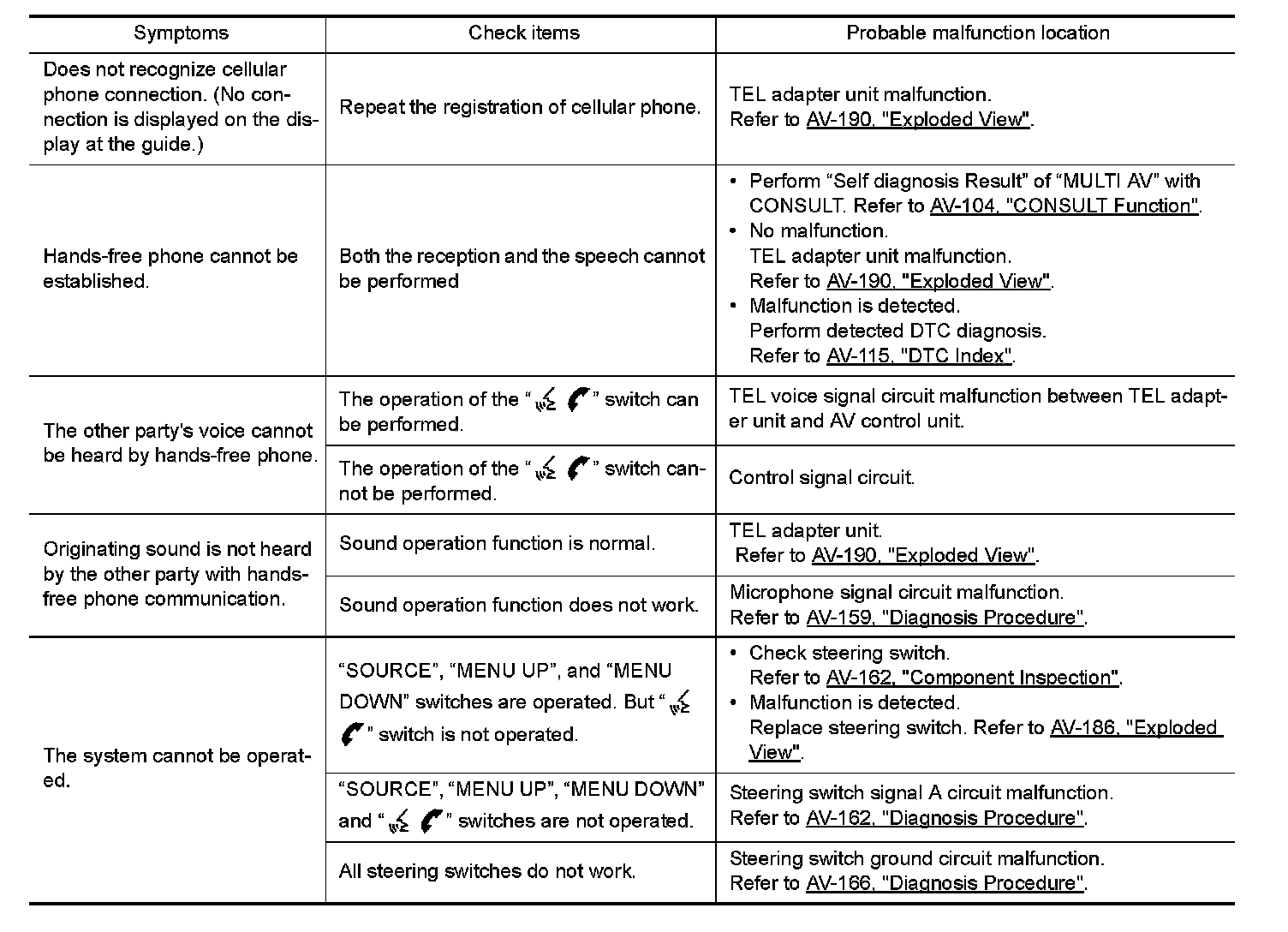 | Symptoms | Check items | Probable malfunction location |
|---|---|---|
| Does not recognize cellular phone connection. (No connection is displayed on the display at the guide.) | Repeat the registration of cellular phone. | TEL adapter unit malfunction. Refer to AV-190, "Exploded View". |
| Hands-free phone cannot be established. | Both the reception and the speech cannot be performed | • Perform “Self diagnosis Result” of “MULTI AV” with CONSULT. Refer to AV-104, "CONSULT Function". • No malfunction. TEL adapter unit malfunction. Refer to AV-190, "Exploded View". • Malfunction is detected. Perform detected DTC diagnosis. Refer to AV-115, "DTC Index". |
| The other party's voice cannot be heard by hands-free phone. | The operation of the “ ” switch can be performed. | TEL voice signal circuit malfunction between TEL adapter unit and AV control unit. |
| | The operation of the “ ” switch cannot be performed. | Control signal circuit. |
| Originating sound is not heard by the other party with hands-free phone communication. | Sound operation function is normal. | TEL adapter unit. Refer to AV-190, "Exploded View". |
| | Sound operation function does not work. | Microphone signal circuit malfunction. Refer to AV-159, "Diagnosis Procedure". |
| The system cannot be operated. | “SOURCE”, “MENU UP”, and “MENU DOWN” switches are operated. But “ ” switch is not operated. | • Check steering switch. Refer to AV-162, "Component Inspection". • Malfunction is detected. Replace steering switch. Refer to AV-186, "Exploded View". |
| | “SOURCE”, “MENU UP”, “MENU DOWN” and “ ” switches are not operated. | Steering switch signal A circuit malfunction. Refer to AV-162, "Diagnosis Procedure". |
| | All steering switches do not work. | Steering switch ground circuit malfunction. Refer to AV-166, "Diagnosis Procedure". |